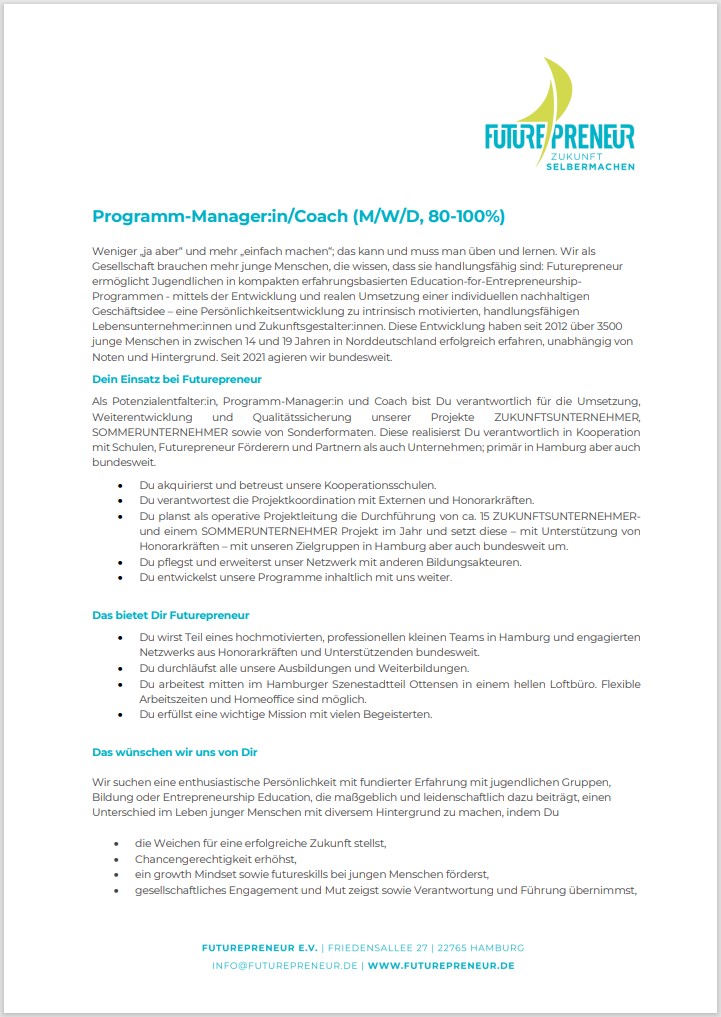 FUTUREPRENEUR
ZUKUNFT
SELBERMACHEN

Programm-Manager:in/Coach (M/W/D, 80-100%)

Weniger „ja aber" und mehr „einfach machen"; das kann und muss man üben und lernen. Wir als Gesellschaft brauchen mehr junge Menschen, die wissen, dass sie handlungsfähig sind: Futurepreneur ermöglicht Jugendlichen in kompakten erfahrungsbasierten Education-for-Entrepreneurship-Programmen - mittels der Entwicklung und realen Umsetzung einer individuellen nachhaltigen Geschäftsidee – eine Persönlichkeitsentwicklung zu intrinsisch motivierten, handlungsfähigen Lebensunternehmer:innen und Zukunftsgestalter:innen. Diese Entwicklung haben seit 2012 über 3500 junge Menschen in zwischen 14 und 19 Jahren in Norddeutschland erfolgreich erfahren, unabhängig von Noten und Hintergrund. Seit 2021 agieren wir bundesweit.

Dein Einsatz bei Futurepreneur

Als Potenzialentfalter:in, Programm-Manager:in und Coach bist Du verantwortlich für die Umsetzung, Weiterentwicklung und Qualitätssicherung unserer Projekte ZUKUNFTSUNTERNEHMER, SOMMERUNTERNEHMER sowie von Sonderformaten. Diese realisierst Du verantwortlich in Kooperation mit Schulen, Futurepreneur Förderern und Partnern als auch Unternehmen; primär in Hamburg aber auch bundesweit.

• Du akquirierst und betreust unsere Kooperationsschulen.
• Du verantwortest die Projektkoordination mit Externen und Honorarkräften.
• Du planst als operative Projektleitung die Durchführung von ca. 15 ZUKUNFTSUNTERNEHMER- und einem SOMMERUNTERNEHMER Projekt im Jahr und setzt diese – mit Unterstützung von Honorarkräften – mit unseren Zielgruppen in Hamburg aber auch bundesweit um.
• Du pflegst und erweiterst unser Netzwerk mit anderen Bildungsakteuren.
• Du entwickelst unsere Programme inhaltlich mit uns weiter.

Das bietet Dir Futurepreneur

• Du wirst Teil eines hochmotivierten, professionellen kleinen Teams in Hamburg und engagierten Netzwerks aus Honorarkräften und Unterstützenden bundesweit.
• Du durchläufst alle unsere Ausbildungen und Weiterbildungen.
• Du arbeitest mitten im Hamburger Szenestadtteil Ottensen in einem hellen Loftbüro. Flexible Arbeitszeiten und Homeoffice sind möglich.
• Du erfüllst eine wichtige Mission mit vielen Begeisterten.

Das wünschen wir uns von Dir

Wir suchen eine enthusiastische Persönlichkeit mit fundierter Erfahrung mit jugendlichen Gruppen, Bildung oder Entrepreneurship Education, die maßgeblich und leidenschaftlich dazu beiträgt, einen Unterschied im Leben junger Menschen mit diversem Hintergrund zu machen, indem Du

• die Weichen für eine erfolgreiche Zukunft stellst,
• Chancengerechtigkeit erhöhst,
• ein growth Mindset sowie futureskills bei jungen Menschen förderst,
• gesellschaftliches Engagement und Mut zeigst sowie Verantwortung und Führung übernimmst,

FUTUREPRENEUR E.V. | FRIEDENSALLEE 27 | 22765 HAMBURG
INFO@FUTUREPRENEUR.DE | WWW.FUTUREPRENEUR.DE